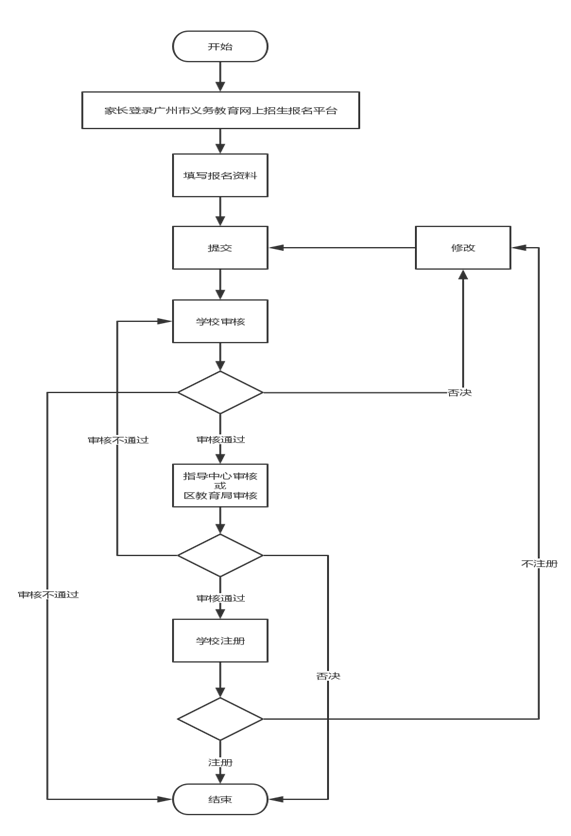 开始

家长登录广州市义务教育网上招生报名平台

填写报名资料

提交

修改

学校审核

否决

审核不通过

审核通过

指导中心审核
或
区教育局审核

不注册

审核不通过

审核通过

学校注册

否决

注册

结束